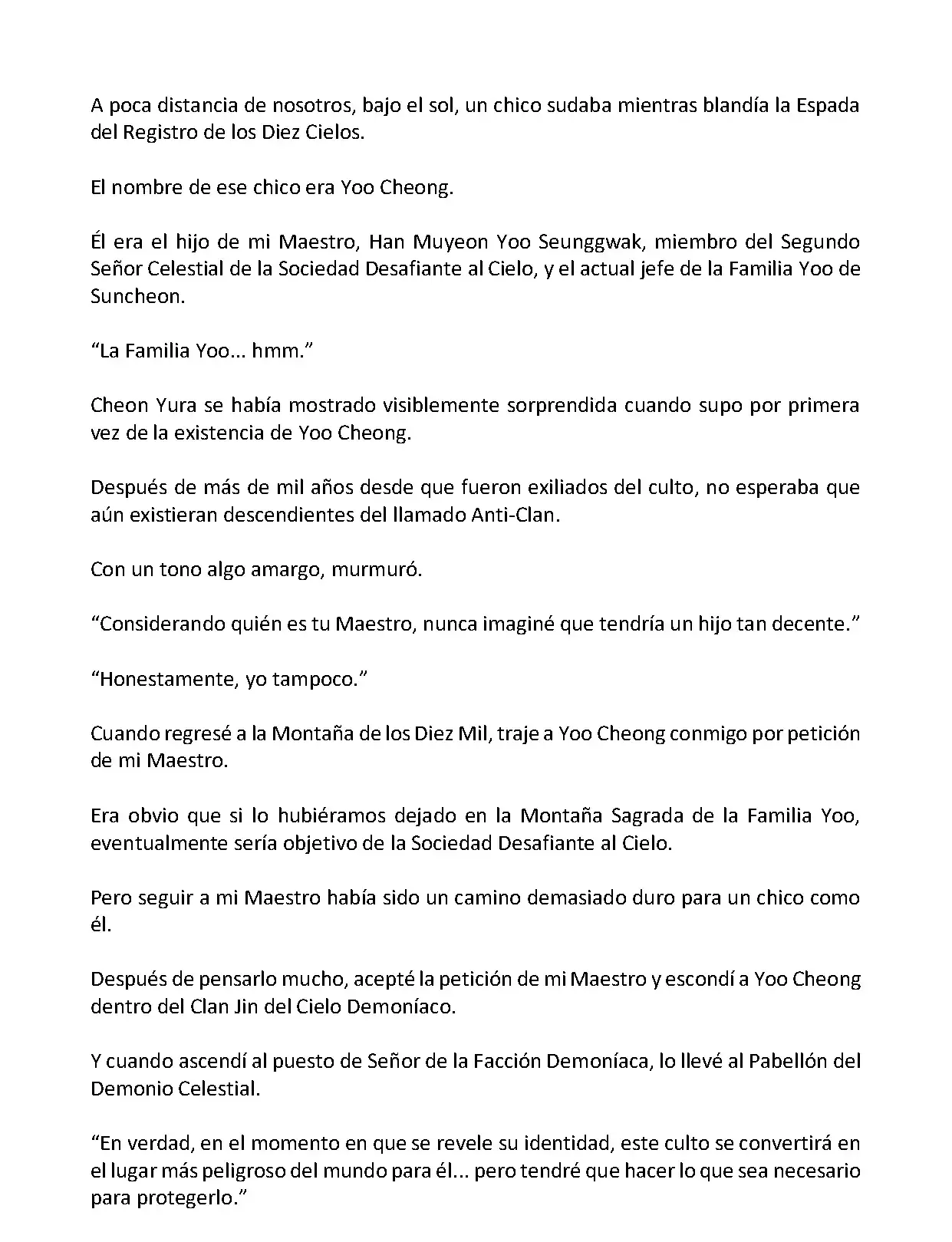 A poca distancia de nosotros, bajo el sol, un chico sudaba mientras blandía la Espada del Registro de los Diez Cielos.

El nombre de ese chico era Yoo Cheong.

Él era el hijo de mi Maestro, Han Muyeon Yoo Seunggwak, miembro del Segundo Señor Celestial de la Sociedad Desafiante al Cielo, y el actual jefe de la Familia Yoo de Suncheon.

“La Familia Yoo... hmm.”

Cheon Yura se había mostrado visiblemente sorprendida cuando supo por primera vez de la existencia de Yoo Cheong.

Después de más de mil años desde que fueron exiliados del culto, no esperaba que aún existieran descendientes del llamado Anti-Clan.

Con un tono algo amargo, murmuró.

“Considerando quién es tu Maestro, nunca imaginé que tendría un hijo tan decente.”

“Honestamente, yo tampoco.”

Cuando regresé a la Montaña de los Diez Mil, traje a Yoo Cheong conmigo por petición de mi Maestro.

Era obvio que si lo hubiéramos dejado en la Montaña Sagrada de la Familia Yoo, eventualmente sería objetivo de la Sociedad Desafiante al Cielo.

Pero seguir a mi Maestro había sido un camino demasiado duro para un chico como él.

Después de pensarlo mucho, acepté la petición de mi Maestro y escondí a Yoo Cheong dentro del Clan Jin del Cielo Demoníaco.

Y cuando ascendí al puesto de Señor de la Facción Demoníaca, lo llevé al Pabellón del Demonio Celestial.

“En verdad, en el momento en que se revele su identidad, este culto se convertirá en el lugar más peligroso del mundo para él... pero tendré que hacer lo que sea necesario para protegerlo.”